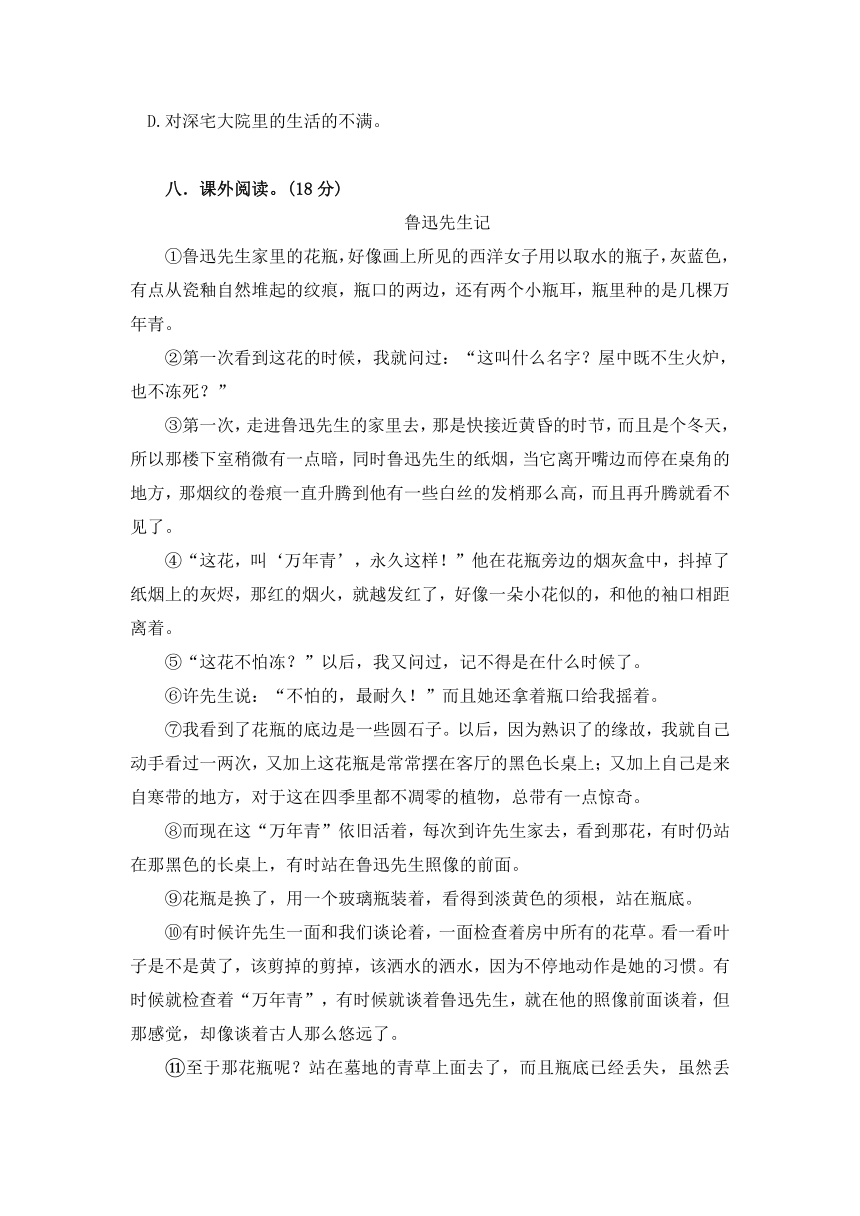 D.对深宅大院里的生活的不满。

八．课外阅读。(18 分)

鲁迅先生记

①鲁迅先生家里的花瓶，好像画上所见的西洋女子用以取水的瓶子，灰蓝色，有点从瓷釉自然堆起的纹痕，瓶口的两边，还有两个小瓶耳，瓶里种的是几棵万年青。

②第一次看到这花的时候，我就问过：“这叫什么名字？屋中既不生火炉，也不冻死？”

③第一次，走进鲁迅先生的家里去，那是快接近黄昏的时节，而且是个冬天，所以那楼下室稍微有一点暗，同时鲁迅先生的纸烟，当它离开嘴边而停在桌角的地方，那烟纹的卷痕一直升腾到他有一些白丝的发梢那么高，而且再升腾就看不见了。

④“这花，叫‘万年青’，永久这样！”他在花瓶旁边的烟灰盒中，抖掉了纸烟上的灰烬，那红的烟火，就越发红了，好像一朵小花似的，和他的袖口相距离着。

⑤“这花不怕冻？”以后，我又问过，记不得是在什么时候了。

⑥许先生说：“不怕的，最耐久！”而且她还拿着瓶口给我摇着。

⑦我看到了花瓶的底边是一些圆石子。以后，因为熟识了的缘故，我就自己动手看过一两次，又加上这花瓶是常常摆在客厅的黑色长桌上；又加上自己是来自寒带的地方，对于这在四季里都不凋零的植物，总带有一点惊奇。

⑧而现在这“万年青”依旧活着，每次到许先生家去，看到那花，有时仍站在那黑色的长桌上，有时站在鲁迅先生照像的前面。

⑨花瓶是换了，用一个玻璃瓶装着，看得到淡黄色的须根，站在瓶底。

⑩有时候许先生一面和我们谈论着，一面检查着房中所有的花草。看一看叶子是不是黄了，该剪掉的剪掉，该洒水的洒水，因为不停地动作是她的习惯。有时候就检查着“万年青”，有时候就谈着鲁迅先生，就在他的照像前面谈着，但那感觉，却像谈着古人那么悠远了。

⑪至于那花瓶呢？站在墓地的青草上面去了，而且瓶底已经丢失，虽然丢